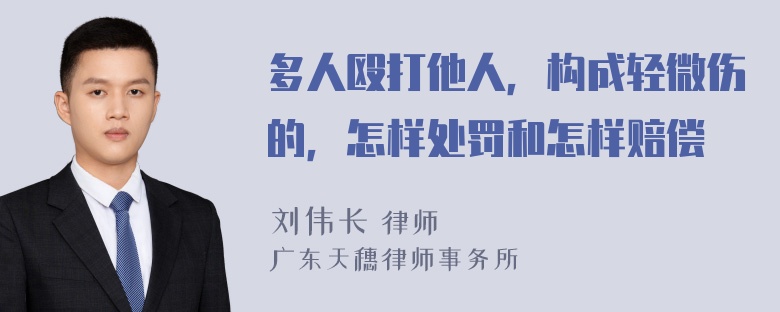 多人殴打他人，构成轻微伤的，怎样处罚和怎样赔偿

刘伟长 律师
广东天穗律师事务所